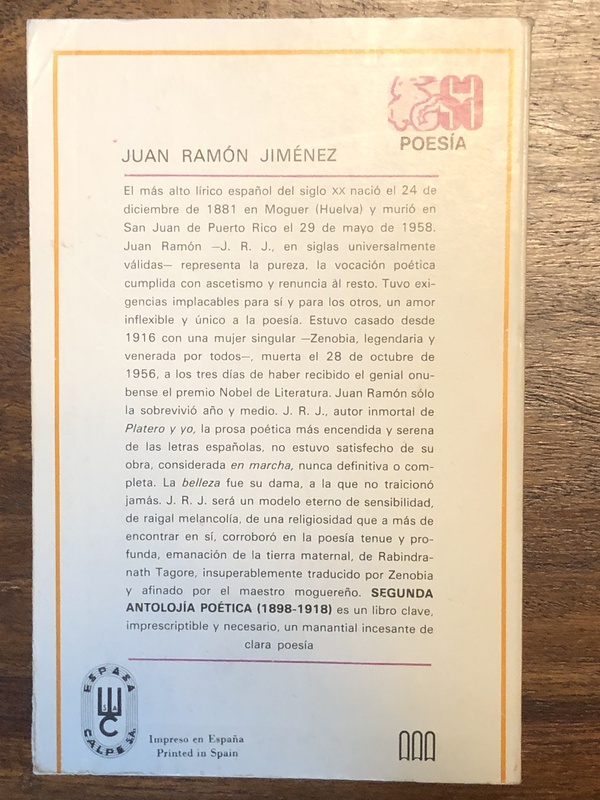 POESÍA

JUAN RAMÓN JIMÉNEZ

El más alto lírico español del siglo XX nació el 24 de diciembre de 1881 en Moguer (Huelva) y murió en San Juan de Puerto Rico el 29 de mayo de 1958. Juan Ramón —J. R. J., en siglas universalmente válidas— representa la pureza, la vocación poética cumplida con ascetismo y renuncia al resto. Tuvo exigencias implacables para sí y para los otros, un amor inflexible y único a la poesía. Estuvo casado desde 1916 con una mujer singular —Zenobia, legendaria y venerada por todos—, muerta el 28 de octubre de 1956, a los tres días de haber recibido el genial onubense el premio Nobel de Literatura. Juan Ramón sólo la sobrevivió año y medio. J. R. J., autor inmortal de Platero y yo, la prosa poética más encendida y serena de las letras españolas, no estuvo satisfecho de su obra, considerada en marcha, nunca definitiva o completa. La belleza fue su dama, a la que no traicionó jamás. J. R. J. será un modelo eterno de sensibilidad, de raigal melancolía, de una religiosidad que a más de encontrar en sí, corroboró en la poesía tenue y profunda, emanación de la tierra maternal, de Rabindranath Tagore, insuperablemente traducido por Zenobia y afinado por el maestro moguereño. SEGUNDA ANTOLOJÍA POÉTICA (1898-1918) es un libro clave, imprescriptible y necesario, un manantial incesante de clara poesía

ESPASA CALPE S.A.

Impreso en España
Printed in Spain